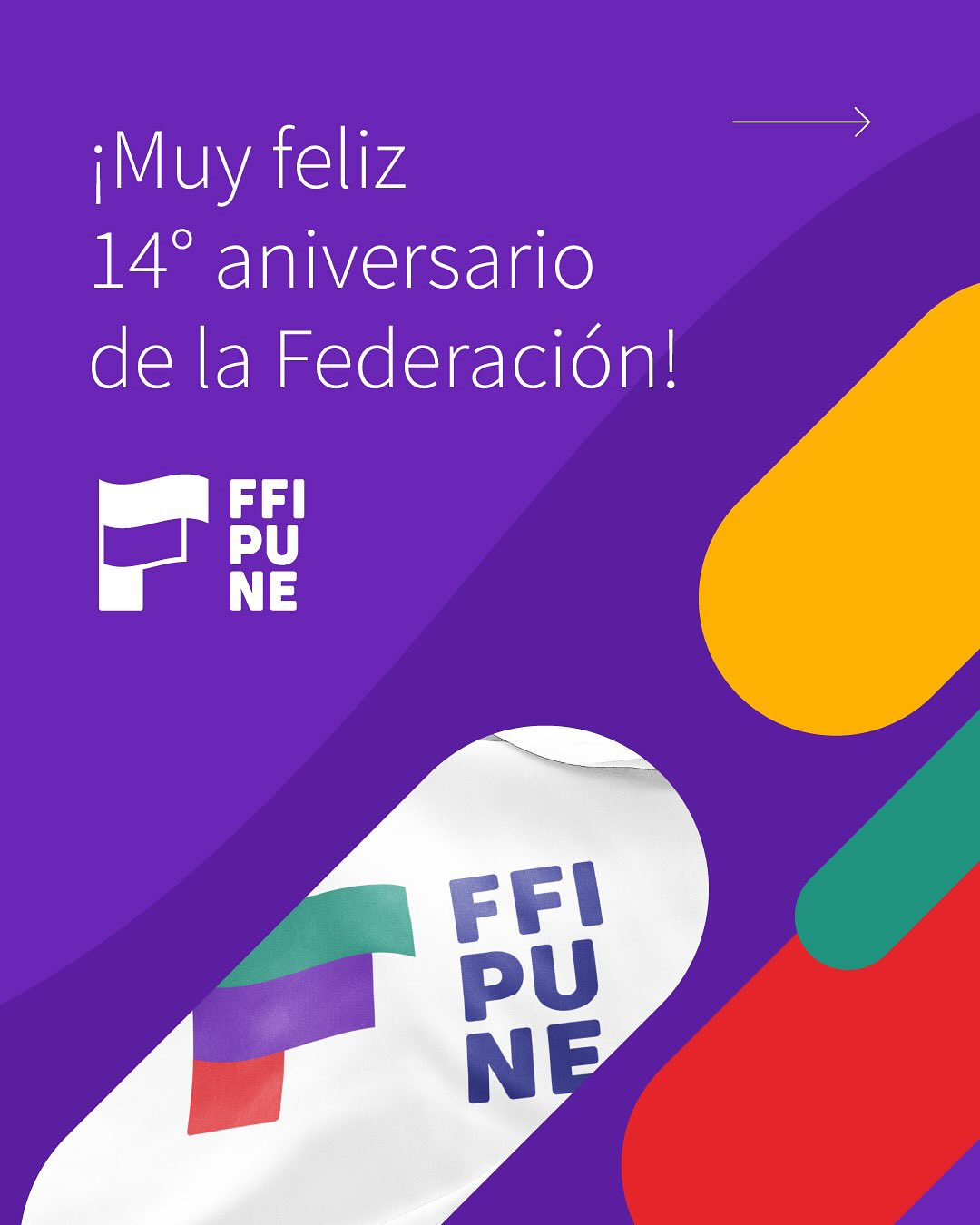 ¡Muy feliz 14° aniversario de la Federación!

FFI
PU
NE

FFI
PU
NE